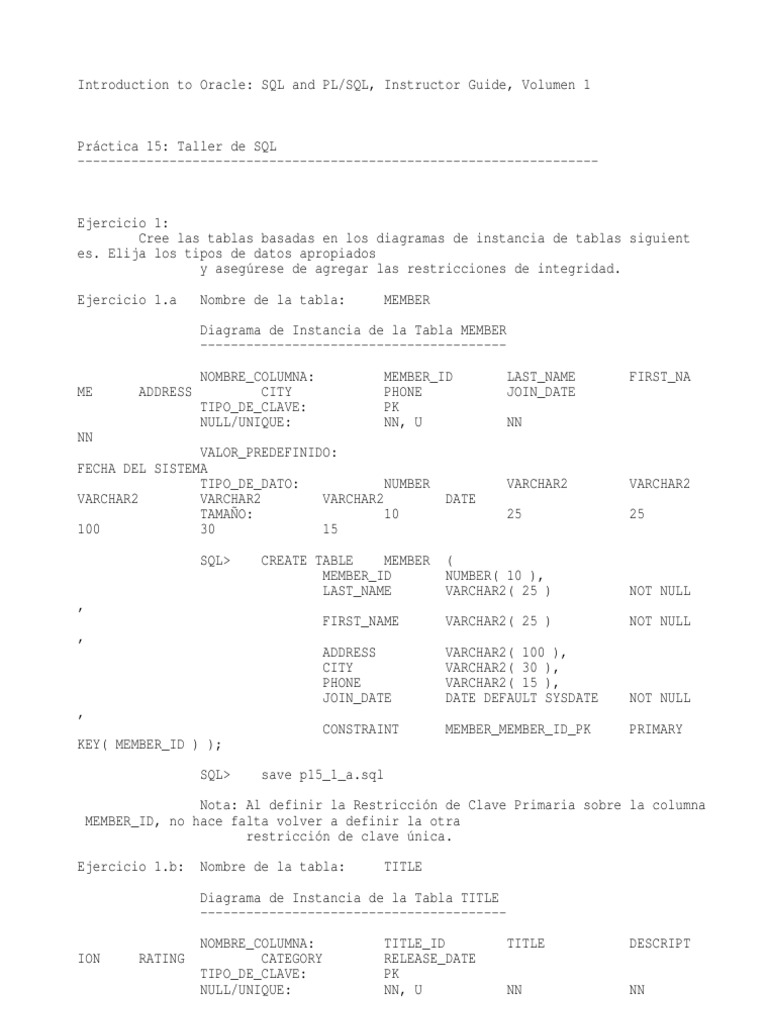 Introduction to Oracle: SQL and PL/SQL, Instructor Guide, Volumen 1

Práctica 15: Taller de SQL
--------------------------------------------------------------------

Ejercicio 1:
Cree las tablas basadas en los diagramas de instancia de tablas siguientes. Elija los tipos de datos apropiados
y asegúrese de agregar las restricciones de integridad.

Ejercicio 1.a   Nombre de la tabla:   MEMBER

Diagrama de Instancia de la Tabla MEMBER
----------------------------------------

NOMBRE_COLUMNA:   MEMBER_ID   LAST_NAME   FIRST_NAME   ADDRESS   CITY   PHONE   JOIN_DATE
TIPO_DE_CLAVE:   PK
NULL/UNIQUE:   NN, U   NN   NN
VALOR_PREDEFINIDO:   FECHA DEL SISTEMA
TIPO_DE_DATO:   NUMBER   VARCHAR2   VARCHAR2   VARCHAR2   VARCHAR2   VARCHAR2   DATE
TAMAÑO:   10   25   25   100   30   15

SQL>   CREATE TABLE   MEMBER   (
MEMBER_ID   NUMBER( 10 ),
LAST_NAME   VARCHAR2( 25 )   NOT NULL
,
FIRST_NAME   VARCHAR2( 25 )   NOT NULL
,
ADDRESS   VARCHAR2( 100 ),
CITY   VARCHAR2( 30 ),
PHONE   VARCHAR2( 15 ),
JOIN_DATE   DATE DEFAULT SYSDATE   NOT NULL
,
CONSTRAINT   MEMBER_MEMBER_ID_PK   PRIMARY KEY( MEMBER_ID ) );

SQL>   save p15_1_a.sql

Nota: Al definir la Restricción de Clave Primaria sobre la columna MEMBER_ID, no hace falta volver a definir la otra restricción de clave única.

Ejercicio 1.b:   Nombre de la tabla:   TITLE

Diagrama de Instancia de la Tabla TITLE
----------------------------------------

NOMBRE_COLUMNA:   TITLE_ID   TITLE   DESCRIPTION   RATING   CATEGORY   RELEASE_DATE
TIPO_DE_CLAVE:   PK
NULL/UNIQUE:   NN, U   NN   NN